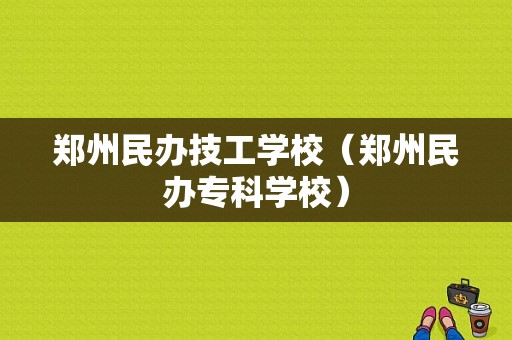 郑州民办技工学校（郑州民办专科学校）